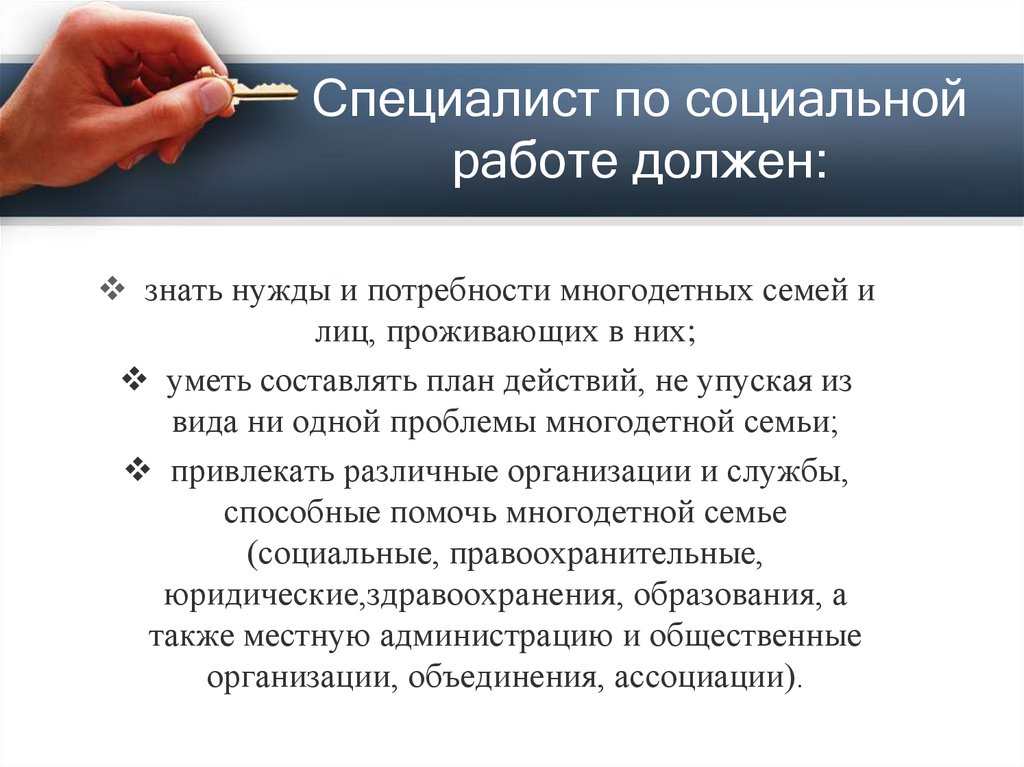 Специалист по социальной работе должен:

❖ знать нужды и потребности многодетных семей и лиц, проживающих в них;

❖ уметь составлять план действий, не упуская из вида ни одной проблемы многодетной семьи;

❖ привлекать различные организации и службы, способные помочь многодетной семье (социальные, правоохранительные, юридические,здравоохранения, образования, а также местную администрацию и общественные организации, объединения, ассоциации).